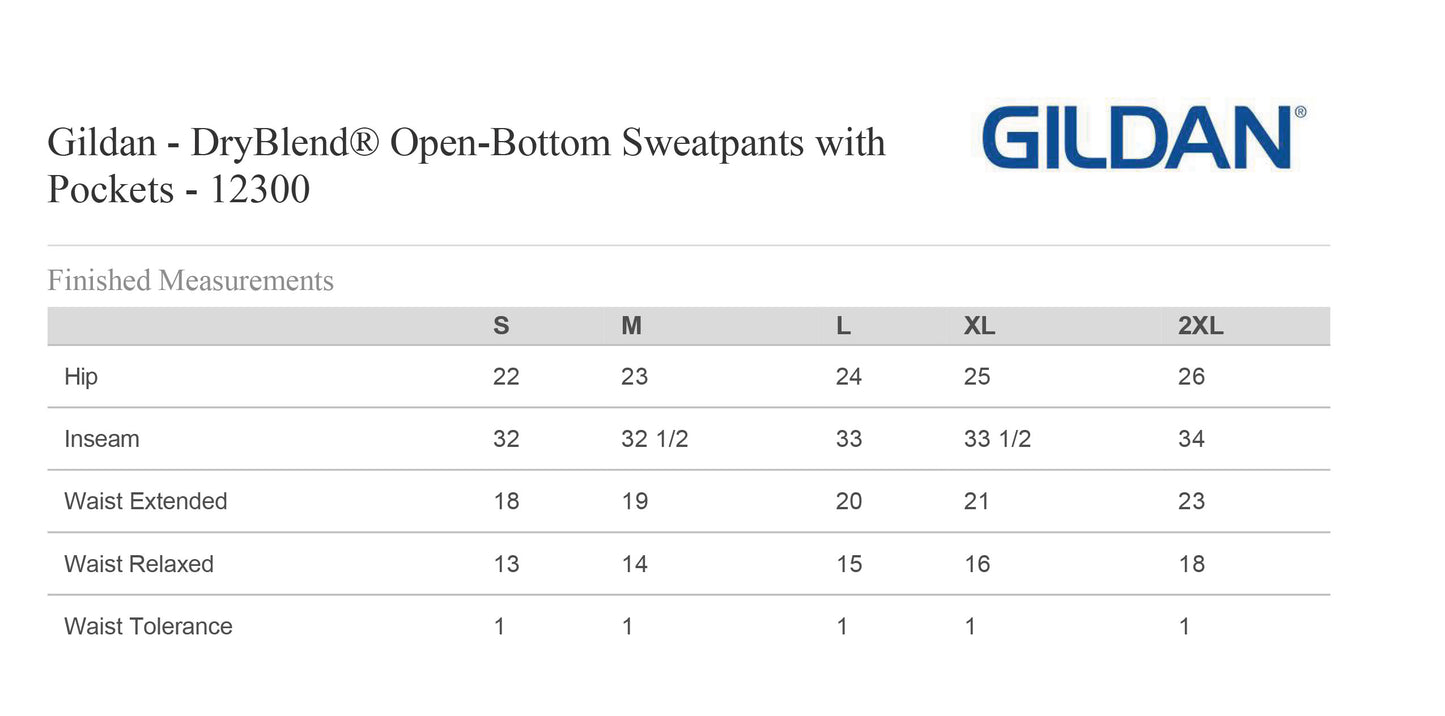 Gildan - DryBlend® Open-Bottom Sweatpants with Pockets - 12300

GILDAN®

Finished Measurements

| | S | M | L | XL | 2XL |
|---|---|---|---|---|---|
| Hip | 22 | 23 | 24 | 25 | 26 |
| Inseam | 32 | 32 1/2 | 33 | 33 1/2 | 34 |
| Waist Extended | 18 | 19 | 20 | 21 | 23 |
| Waist Relaxed | 13 | 14 | 15 | 16 | 18 |
| Waist Tolerance | 1 | 1 | 1 | 1 | 1 |